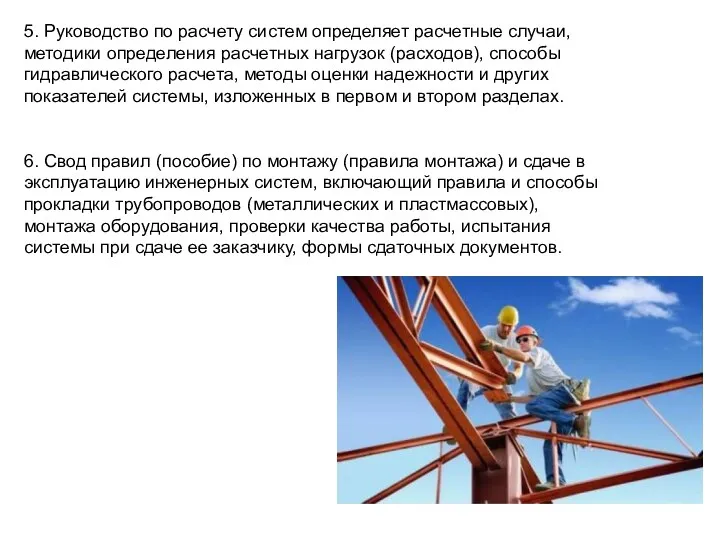 5. Руководство по расчету систем определяет расчетные случаи, методики определения расчетных нагрузок (расходов), способы гидравлического расчета, методы оценки надежности и других показателей системы, изложенных в первом и втором разделах.

6. Свод правил (пособие) по монтажу (правила монтажа) и сдаче в эксплуатацию инженерных систем, включающий правила и способы прокладки трубопроводов (металлических и пластмассовых), монтажа оборудования, проверки качества работы, испытания системы при сдаче ее заказчику, формы сдаточных документов.